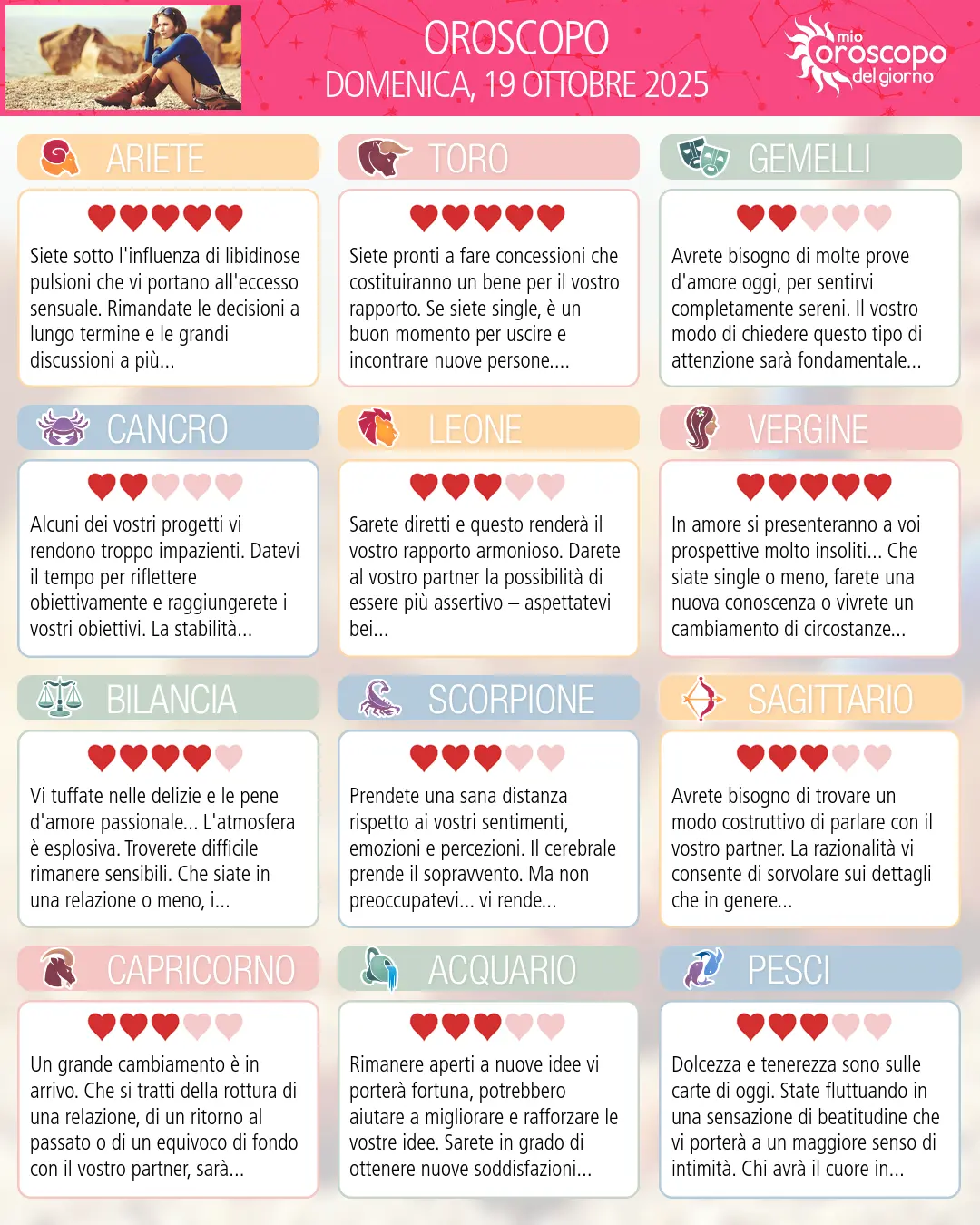 OROSCOPO
DOMENICA, 19 OTTOBRE 2025

mio oroscopo del giorno

ARIETE

Siete sotto l'influenza di libidinose pulsioni che vi portano all'eccesso sensuale. Rimandate le decisioni a lungo termine e le grandi discussioni a più...

TORO

Siete pronti a fare concessioni che costituiranno un bene per il vostro rapporto. Se siete single, è un buon momento per uscire e incontrare nuove persone....

GEMELLI

Avrete bisogno di molte prove d'amore oggi, per sentirvi completamente sereni. Il vostro modo di chiedere questo tipo di attenzione sarà fondamentale...

CANCRO

Alcuni dei vostri progetti vi rendono troppo impazienti. Datevi il tempo per riflettere obiettivamente e raggiungerete i vostri obiettivi. La stabilità...

LEONE

Sarete diretti e questo renderà il vostro rapporto armonioso. Darete al vostro partner la possibilità di essere più assertivo – aspettatevi bei...

VERGINE

In amore si presenteranno a voi prospettive molto insoliti... Che siate single o meno, farete una nuova conoscenza o vivrete un cambiamento di circostanze...

BILANCIA

Vi tuffate nelle delizie e le pene d'amore passionale... L'atmosfera è esplosiva. Troverete difficile rimanere sensibili. Che siate in una relazione o meno, i...

SCORPIONE

Prendete una sana distanza rispetto ai vostri sentimenti, emozioni e percezioni. Il cerebrale prende il sopravvento. Ma non preoccupatevi... vi rende...

SAGITTARIO

Avrete bisogno di trovare un modo costruttivo di parlare con il vostro partner. La razionalità vi consente di sorvolare sui dettagli che in genere...

CAPRICORNO

Un grande cambiamento è in arrivo. Che si tratti della rottura di una relazione, di un ritorno al passato o di un equivoco di fondo con il vostro partner, sarà...

ACQUARIO

Rimanere aperti a nuove idee vi porterà fortuna, potrebbero aiutare a migliorare e rafforzare le vostre idee. Sarete in grado di ottenere nuove soddisfazioni...

PESCI

Dolcezza e tenerezza sono sulle carte di oggi. State fluttuando in una sensazione di beatitudine che vi porterà a un maggiore senso di intimità. Chi avrà il cuore in...